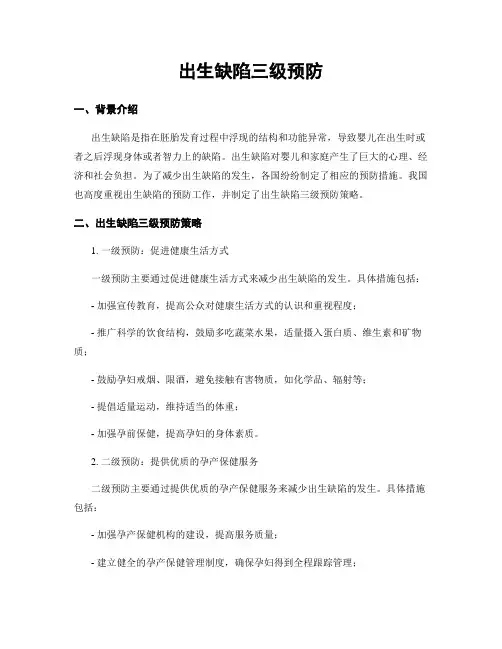 出生缺陷三级预防

一、背景介绍

出生缺陷是指在胚胎发育过程中浮现的结构和功能异常，导致婴儿在出生时或者之后浮现身体或者智力上的缺陷。出生缺陷对婴儿和家庭产生了巨大的心理、经济和社会负担。为了减少出生缺陷的发生，各国纷纷制定了相应的预防措施。我国也高度重视出生缺陷的预防工作，并制定了出生缺陷三级预防策略。

二、出生缺陷三级预防策略

1. 一级预防：促进健康生活方式

一级预防主要通过促进健康生活方式来减少出生缺陷的发生。具体措施包括：

- 加强宣传教育，提高公众对健康生活方式的认识和重视程度；

- 推广科学的饮食结构，鼓励多吃蔬菜水果，适量摄入蛋白质、维生素和矿物质；

- 鼓励孕妇戒烟、限酒，避免接触有害物质，如化学品、辐射等；

- 提倡适量运动，维持适当的体重；

- 加强孕前保健，提高孕妇的身体素质。

2. 二级预防：提供优质的孕产保健服务

二级预防主要通过提供优质的孕产保健服务来减少出生缺陷的发生。具体措施包括：

- 加强孕产保健机构的建设，提高服务质量；

- 建立健全的孕产保健管理制度，确保孕妇得到全程跟踪管理；